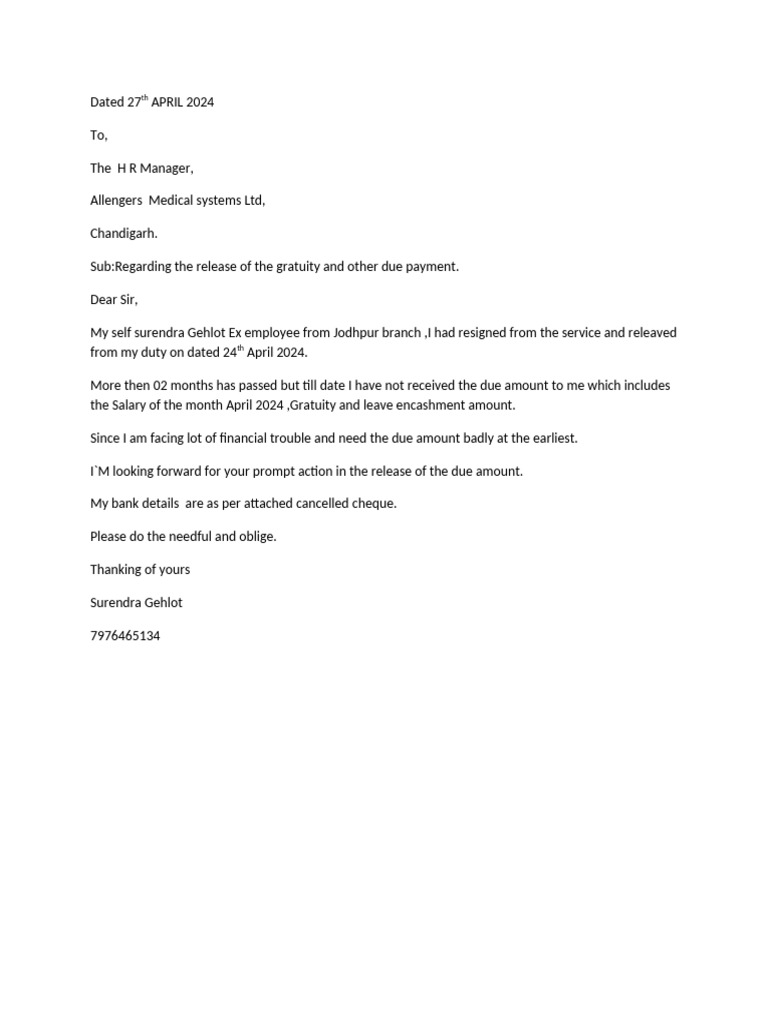 Dated 27th APRIL 2024

To,

The H R Manager,

Allengers Medical systems Ltd,

Chandigarh.

Sub:Regarding the release of the gratuity and other due payment.

Dear Sir,

My self surendra Gehlot Ex employee from Jodhpur branch ,I had resigned from the service and releaved from my duty on dated 24th April 2024.

More then 02 months has passed but till date I have not received the due amount to me which includes the Salary of the month April 2024 ,Gratuity and leave encashment amount.

Since I am facing lot of financial trouble and need the due amount badly at the earliest.

I`M looking forward for your prompt action in the release of the due amount.

My bank details are as per attached cancelled cheque.

Please do the needful and oblige.

Thanking of yours

Surendra Gehlot

7976465134